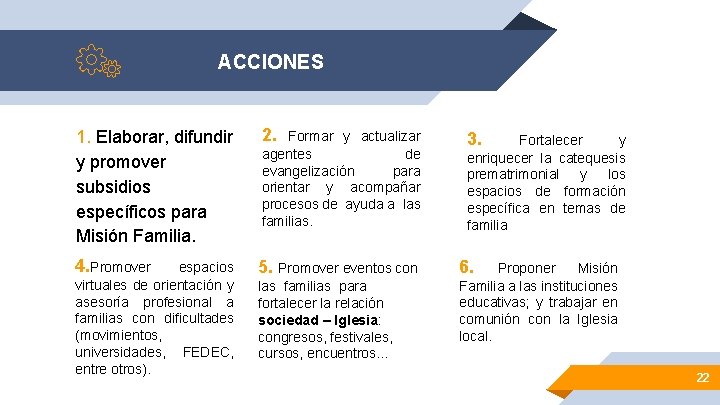 ACCIONES

1. Elaborar, difundir y promover subsidios específicos para Misión Familia.

2. Formar y actualizar agentes de evangelización para orientar y acompañar procesos de ayuda a las familias.

3. Fortalecer y enriquecer la catequesis prematrimonial y los espacios de formación específica en temas de familia

4.Promover espacios virtuales de orientación y asesoría profesional a familias con dificultades (movimientos, universidades, FEDEC, entre otros).

5. Promover eventos con las familias para fortalecer la relación sociedad – Iglesia: congresos, festivales, cursos, encuentros…

6. Proponer Misión Familia a las instituciones educativas; y trabajar en comunión con la Iglesia local.

22